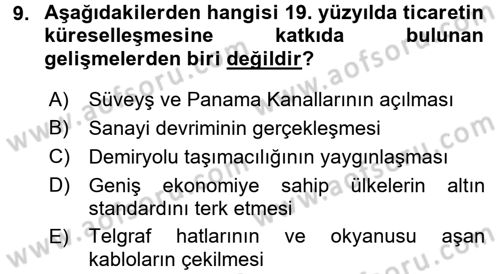 9. Aşağıdakilerden hangisi 19. yüzyılda ticaretin küreselleşmesine katkıda bulunan gelişmelerden biri değildir?

A) Süveyş ve Panama Kanallarının açılması
B) Sanayi devriminin gerçekleşmesi
C) Demiryolu taşımacılığının yaygınlaşması
D) Geniş ekonomiye sahip ülkelerin altın standardını terk etmesi
E) Telgraf hatlarının ve okyanusu aşan kabloların çekilmesi

www.aofsoru.com